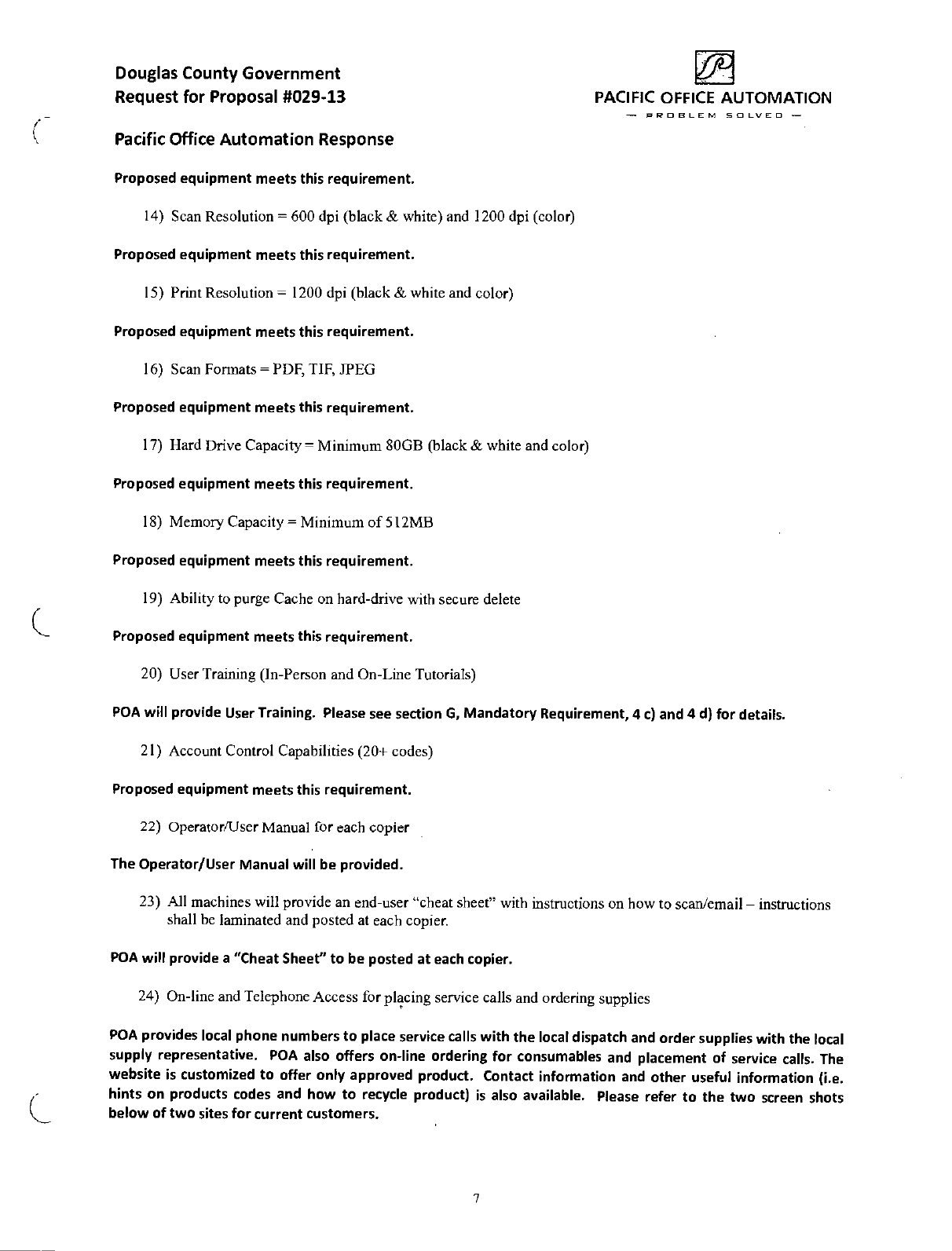 Douglas County Government
Request for Proposal #029-13

PACIFIC OFFICE AUTOMATION
— PROBLEM SOLVED —

Pacific Office Automation Response

Proposed equipment meets this requirement.

14) Scan Resolution = 600 dpi (black & white) and 1200 dpi (color)

Proposed equipment meets this requirement.

15) Print Resolution = 1200 dpi (black & white and color)

Proposed equipment meets this requirement.

16) Scan Formats = PDF, TIF, JPEG

Proposed equipment meets this requirement.

17) Hard Drive Capacity = Minimum 80GB (black & white and color)

Proposed equipment meets this requirement.

18) Memory Capacity = Minimum of 512MB

Proposed equipment meets this requirement.

19) Ability to purge Cache on hard-drive with secure delete

Proposed equipment meets this requirement.

20) User Training (In-Person and On-Line Tutorials)

POA will provide User Training. Please see section G, Mandatory Requirement, 4 c) and 4 d) for details.

21) Account Control Capabilities (20+ codes)

Proposed equipment meets this requirement.

22) Operator/User Manual for each copier

The Operator/User Manual will be provided.

23) All machines will provide an end-user "cheat sheet" with instructions on how to scan/email – instructions shall be laminated and posted at each copier.

POA will provide a "Cheat Sheet" to be posted at each copier.

24) On-line and Telephone Access for placing service calls and ordering supplies

POA provides local phone numbers to place service calls with the local dispatch and order supplies with the local supply representative. POA also offers on-line ordering for consumables and placement of service calls. The website is customized to offer only approved product. Contact information and other useful information (i.e. hints on products codes and how to recycle product) is also available. Please refer to the two screen shots below of two sites for current customers.

7